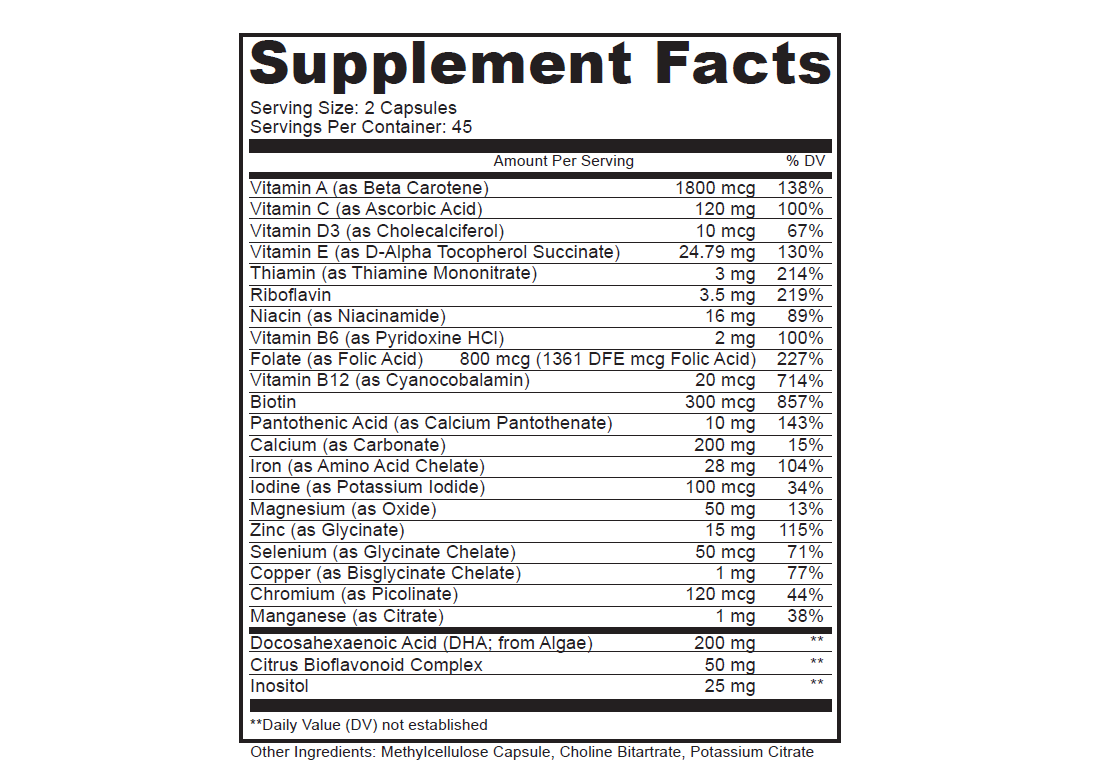 Supplement Facts

Serving Size: 2 Capsules
Servings Per Container: 45

| Amount Per Serving | | % DV |
|---|---|---|
| Vitamin A (as Beta Carotene) | 1800 mcg | 138% |
| Vitamin C (as Ascorbic Acid) | 120 mg | 100% |
| Vitamin D3 (as Cholecalciferol) | 10 mcg | 67% |
| Vitamin E (as D-Alpha Tocopherol Succinate) | 24.79 mg | 130% |
| Thiamin (as Thiamine Mononitrate) | 3 mg | 214% |
| Riboflavin | 3.5 mg | 219% |
| Niacin (as Niacinamide) | 16 mg | 89% |
| Vitamin B6 (as Pyridoxine HCl) | 2 mg | 100% |
| Folate (as Folic Acid) | 800 mcg (1361 DFE mcg Folic Acid) | 227% |
| Vitamin B12 (as Cyanocobalamin) | 20 mcg | 714% |
| Biotin | 300 mcg | 857% |
| Pantothenic Acid (as Calcium Pantothenate) | 10 mg | 143% |
| Calcium (as Carbonate) | 200 mg | 15% |
| Iron (as Amino Acid Chelate) | 28 mg | 104% |
| Iodine (as Potassium Iodide) | 100 mcg | 34% |
| Magnesium (as Oxide) | 50 mg | 13% |
| Zinc (as Glycinate) | 15 mg | 115% |
| Selenium (as Glycinate Chelate) | 50 mcg | 71% |
| Copper (as Bisglycinate Chelate) | 1 mg | 77% |
| Chromium (as Picolinate) | 120 mcg | 44% |
| Manganese (as Citrate) | 1 mg | 38% |
| Docosahexaenoic Acid (DHA; from Algae) | 200 mg | ** |
| Citrus Bioflavonoid Complex | 50 mg | ** |
| Inositol | 25 mg | ** |

**Daily Value (DV) not established

Other Ingredients: Methylcellulose Capsule, Choline Bitartrate, Potassium Citrate